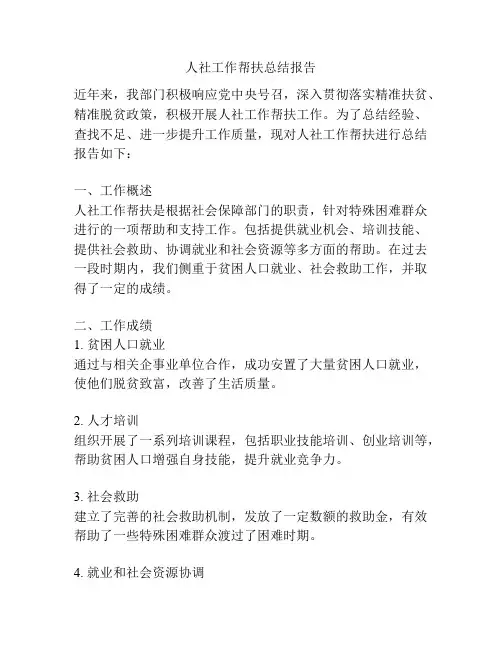 人社工作帮扶总结报告

近年来，我部门积极响应党中央号召，深入贯彻落实精准扶贫、精准脱贫政策，积极开展人社工作帮扶工作。为了总结经验、查找不足、进一步提升工作质量，现对人社工作帮扶进行总结报告如下：

一、工作概述
人社工作帮扶是根据社会保障部门的职责，针对特殊困难群众进行的一项帮助和支持工作。包括提供就业机会、培训技能、提供社会救助、协调就业和社会资源等多方面的帮助。在过去一段时期内，我们侧重于贫困人口就业、社会救助工作，并取得了一定的成绩。

二、工作成绩
1. 贫困人口就业
通过与相关企事业单位合作，成功安置了大量贫困人口就业，使他们脱贫致富，改善了生活质量。

2. 人才培训
组织开展了一系列培训课程，包括职业技能培训、创业培训等，帮助贫困人口增强自身技能，提升就业竞争力。

3. 社会救助
建立了完善的社会救助机制，发放了一定数额的救助金，有效帮助了一些特殊困难群众渡过了困难时期。

4. 就业和社会资源协调